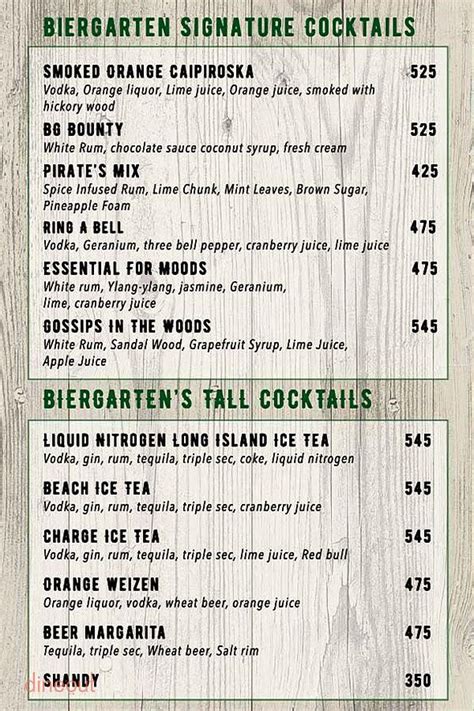 BIERGARTEN SIGNATURE COCKTAILS

SMOKED ORANGE CAIPIROSKA 525
Vodka, Orange liquor, Lime juice, Orange juice, smoked with hickory wood

BG BOUNTY 525
White Rum, chocolate sauce coconut syrup, fresh cream

PIRATE'S MIX 425
Spice Infused Rum, Lime Chunk, Mint Leaves, Brown Sugar, Pineapple Foam

RING A BELL 475
Vodka, Geranium, three bell pepper, cranberry juice, lime juice

ESSENTIAL FOR MOODS 475
White rum, Ylang-ylang, jasmine, Geranium, lime, cranberry juice

GOSSIPS IN THE WOODS 545
White Rum, Sandal Wood, Grapefruit Syrup, Lime Juice, Apple Juice

BIERGARTEN'S TALL COCKTAILS

LIQUID NITROGEN LONG ISLAND ICE TEA 545
Vodka, gin, rum, tequila, triple sec, coke, liquid nitrogen

BEACH ICE TEA 545
Vodka, gin, rum, tequila, triple sec, cranberry juice

CHARGE ICE TEA 545
Vodka, gin, rum, tequila, triple sec, lime juice, Red bull

ORANGE WEIZEN 475
Orange liquor, vodka, wheat beer, orange juice

BEER MARGARITA 475
Tequila, triple sec, Wheat beer, Salt rim

SHANDY 350

dineout